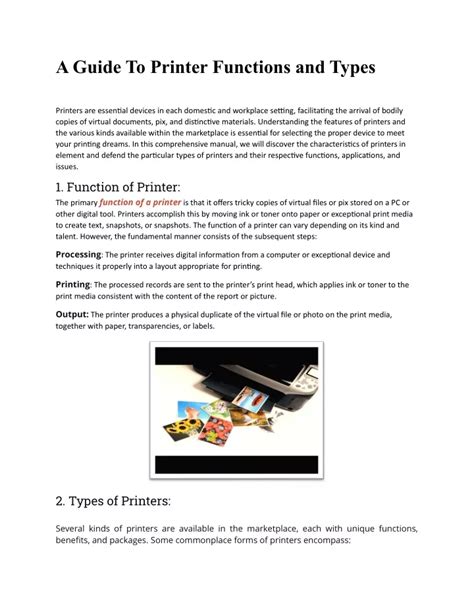 A Guide To Printer Functions and Types

Printers are essential devices in each domestic and workplace setting, facilitating the arrival of bodily copies of virtual documents, pix, and distinctive materials. Understanding the features of printers and the various kinds available within the marketplace is essential for selecting the proper device to meet your printing dreams. In this comprehensive manual, we will discover the characteristics of printers in element and defend the particular types of printers and their respective functions, applications, and issues.

1. Function of Printer:

The primary function of a printer is that it offers tricky copies of virtual files or pix stored on a PC or other digital tool. Printers accomplish this by moving ink or toner onto paper or exceptional print media to create text, snapshots, or snapshots. The function of a printer can vary depending on its kind and talent. However, the fundamental manner consists of the subsequent steps:

Processing: The printer receives digital information from a computer or exceptional device and techniques it properly into a layout appropriate for printing.

Printing: The processed records are sent to the printer's print head, which applies ink or toner to the print media consistent with the content of the report or picture.

Output: The printer produces a physical duplicate of the virtual file or photo on the print media, together with paper, transparencies, or labels.

2. Types of Printers:

Several kinds of printers are available in the marketplace, each with unique functions, benefits, and packages. Some commonplace forms of printers encompass: